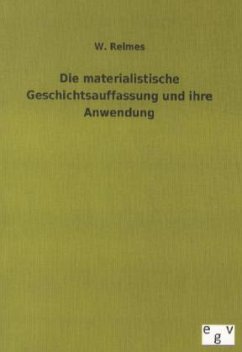 W. Reimes

Die materialistische Geschichtsauffassung und ihre Anwendung

e g v